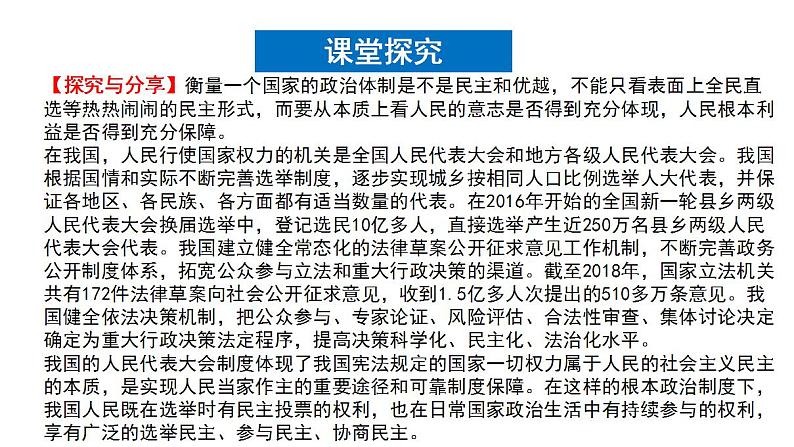 课堂探究

【探究与分享】衡量一个国家的政治体制是不是民主和优越，不能只看表面上全民直选等热热闹闹的民主形式，而要从本质上看人民的意志是否得到充分体现，人民根本利益是否得到充分保障。

在我国，人民行使国家权力的机关是全国人民代表大会和地方各级人民代表大会。我国根据国情和实际不断完善选举制度，逐步实现城乡按相同人口比例选举人大代表，并保证各地区、各民族、各方面都有适当数量的代表。在2016年开始的全国新一轮县乡两级人民代表大会换届选举中，登记选民10亿多人，直接选举产生近250万名县乡两级人民代表大会代表。我国建立健全常态化的法律草案公开征求意见工作机制，不断完善政务公开制度体系，拓宽公众参与立法和重大行政决策的渠道。截至2018年，国家立法机关共有172件法律草案向社会公开征求意见，收到1.5亿多人次提出的510多万条意见。我国健全依法决策机制，把公众参与、专家论证、风险评估、合法性审查、集体讨论决定确定为重大行政决策法定程序，提高决策科学化、民主化、法治化水平。

我国的人民代表大会制度体现了我国宪法规定的国家一切权力属于人民的社会主义民主的本质，是实现人民当家作主的重要途径和可靠制度保障。在这样的根本政治制度下，我国人民既在选举时有民主投票的权利，也在日常国家政治生活中有持续参与的权利，享有广泛的选举民主、参与民主、协商民主。